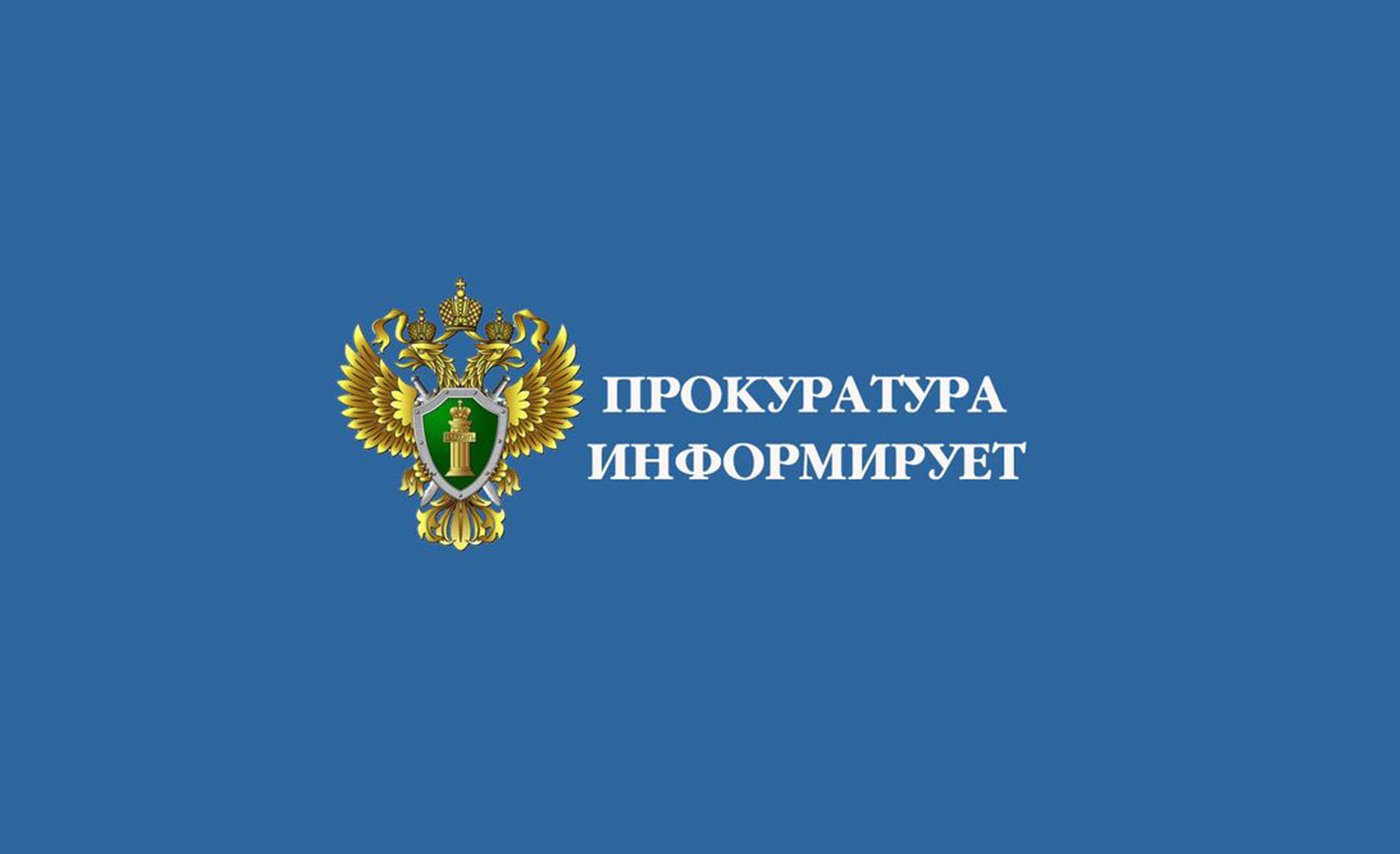 ПРОКУРАТУРА
ИНФОРМИРУЕТ